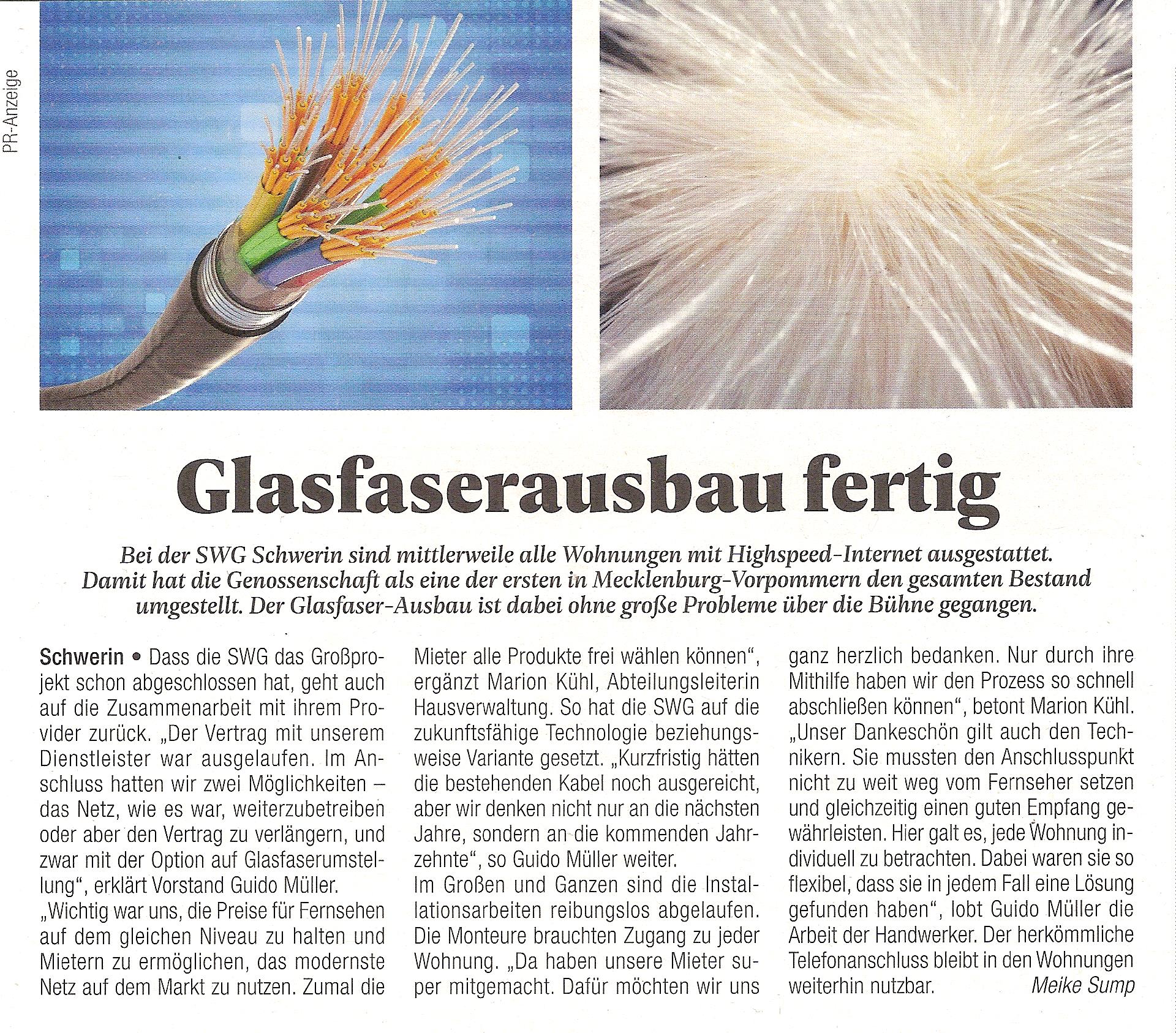 PR-Anzeige

Glasfaserausbau fertig

Bei der SWG Schwerin sind mittlerweile alle Wohnungen mit Highspeed-Internet ausgestattet. Damit hat die Genossenschaft als eine der ersten in Mecklenburg-Vorpommern den gesamten Bestand umgestellt. Der Glasfaser-Ausbau ist dabei ohne große Probleme über die Bühne gegangen.

Schwerin • Dass die SWG das Großprojekt schon abgeschlossen hat, geht auch auf die Zusammenarbeit mit ihrem Provider zurück. „Der Vertrag mit unserem Dienstleister war ausgelaufen. Im Anschluss hatten wir zwei Möglichkeiten – das Netz, wie es war, weiterzubetreiben oder aber den Vertrag zu verlängern, und zwar mit der Option auf Glasfaserumstellung“, erklärt Vorstand Guido Müller.
„Wichtig war uns, die Preise für Fernsehen auf dem gleichen Niveau zu halten und Mietern zu ermöglichen, das modernste Netz auf dem Markt zu nutzen. Zumal die Mieter alle Produkte frei wählen können“, ergänzt Marion Kühl, Abteilungsleiterin Hausverwaltung. So hat die SWG auf die zukunftsfähige Technologie beziehungsweise Variante gesetzt. „Kurzfristig hätten die bestehenden Kabel noch ausgereicht, aber wir denken nicht nur an die nächsten Jahre, sondern an die kommenden Jahrzehnte“, so Guido Müller weiter.
Im Großen und Ganzen sind die Installationsarbeiten reibungslos abgelaufen. Die Monteure brauchten Zugang zu jeder Wohnung. „Da haben unsere Mieter super mitgemacht. Dafür möchten wir uns ganz herzlich bedanken. Nur durch ihre Mithilfe haben wir den Prozess so schnell abschließen können“, betont Marion Kühl. „Unser Dankeschön gilt auch den Technikern. Sie mussten den Anschlusspunkt nicht zu weit weg vom Fernseher setzen und gleichzeitig einen guten Empfang gewährleisten. Hier galt es, jede Wohnung individuell zu betrachten. Dabei waren sie so flexibel, dass sie in jedem Fall eine Lösung gefunden haben“, lobt Guido Müller die Arbeit der Handwerker. Der herkömmliche Telefonanschluss bleibt in den Wohnungen weiterhin nutzbar. Meike Sump